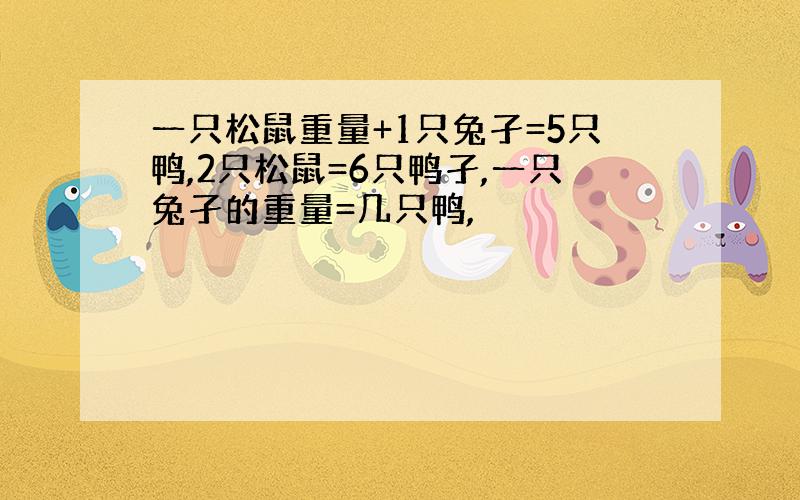 一只松鼠重量+1只兔子=5只鸭,2只松鼠=6只鸭子,一只兔子的重量=几只鸭,